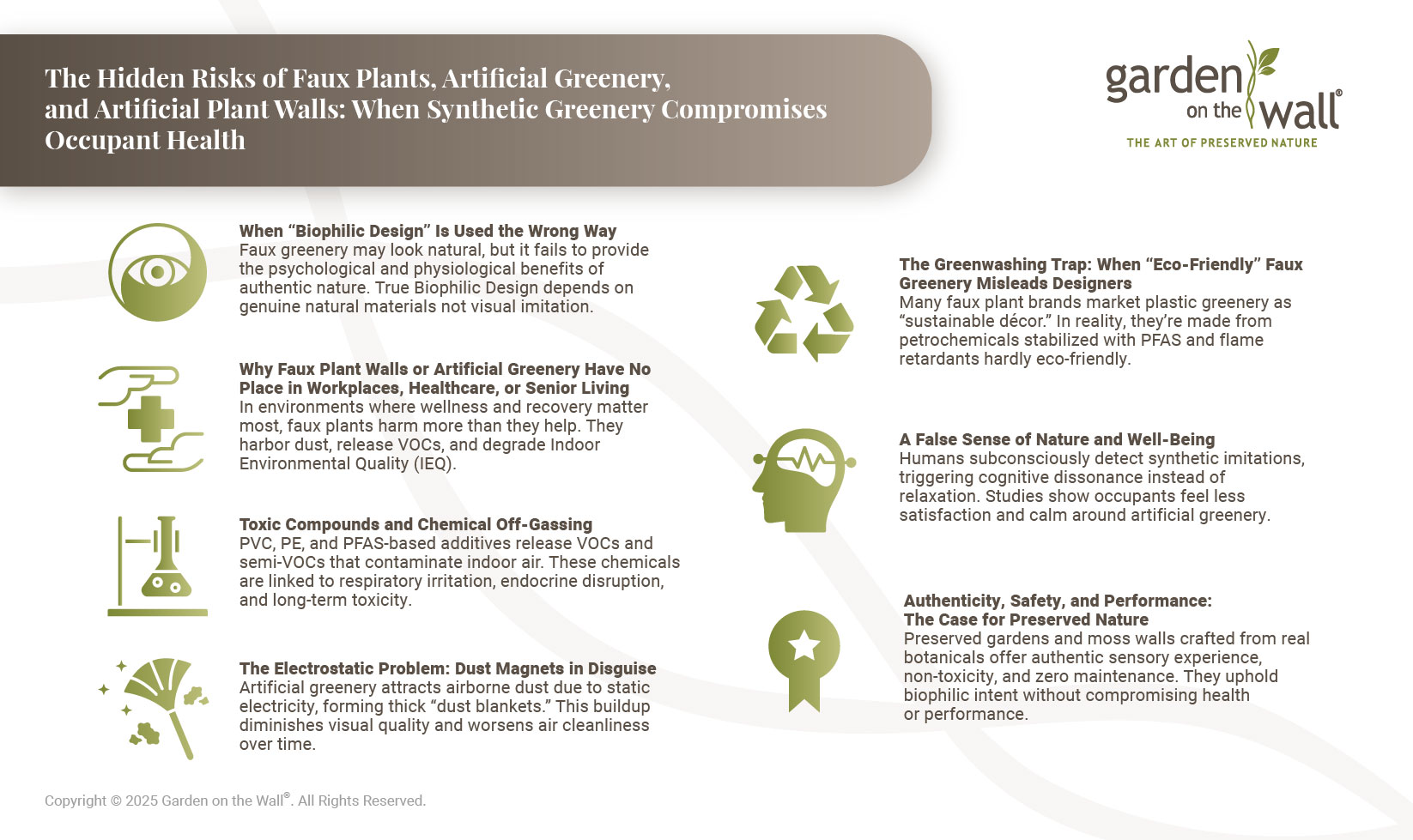 The Hidden Risks of Faux Plants, Artificial Greenery, and Artificial Plant Walls: When Synthetic Greenery Compromises Occupant Health

garden on the wall®
THE ART OF PRESERVED NATURE

When “Biophilic Design” Is Used the Wrong Way
Faux greenery may look natural, but it fails to provide the psychological and physiological benefits of authentic nature. True Biophilic Design depends on genuine natural materials not visual imitation.

Why Faux Plant Walls or Artificial Greenery Have No Place in Workplaces, Healthcare, or Senior Living
In environments where wellness and recovery matter most, faux plants harm more than they help. They harbor dust, release VOCs, and degrade Indoor Environmental Quality (IEQ).

Toxic Compounds and Chemical Off-Gassing
PVC, PE, and PFAS-based additives release VOCs and semi-VOCs that contaminate indoor air. These chemicals are linked to respiratory irritation, endocrine disruption, and long-term toxicity.

The Electrostatic Problem: Dust Magnets in Disguise
Artificial greenery attracts airborne dust due to static electricity, forming thick “dust blankets.” This buildup diminishes visual quality and worsens air cleanliness over time.

The Greenwashing Trap: When “Eco-Friendly” Faux Greenery Misleads Designers
Many faux plant brands market plastic greenery as “sustainable décor.” In reality, they’re made from petrochemicals stabilized with PFAS and flame retardants hardly eco-friendly.

A False Sense of Nature and Well-Being
Humans subconsciously detect synthetic imitations, triggering cognitive dissonance instead of relaxation. Studies show occupants feel less satisfaction and calm around artificial greenery.

Authenticity, Safety, and Performance: The Case for Preserved Nature
Preserved gardens and moss walls crafted from real botanicals offer authentic sensory experience, non-toxicity, and zero maintenance. They uphold biophilic intent without compromising health or performance.

Copyright © 2025 Garden on the Wall®. All Rights Reserved.